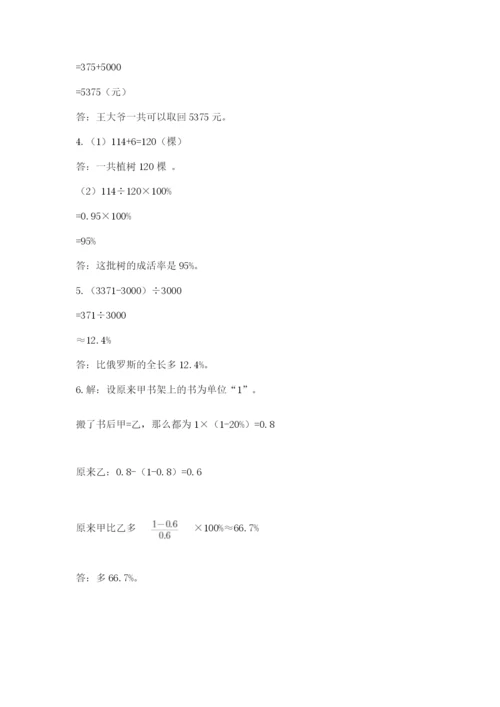 =375+5000

=5375（元）

答：王大爷一共可以取回 5375 元。

4.（1）114+6=120（棵）

答：一共植树 120 棵 。

（2）114÷120×100%

=0.95×100%

=95%

答：这批树的成活率是 95%。

5.（3371-3000）÷3000

=371÷3000

≈12.4%

答：比俄罗斯的全长多 12.4%。

6.解：设原来甲书架上的书为单位“1”。

搬了书后甲=乙，那么都为 1×（1-20%）=0.8

原来乙：0.8-（1-0.8）=0.6

原来甲比乙多 $\frac{1-0.6}{0.6}$ ×100%≈66.7%

答：多 66.7%。